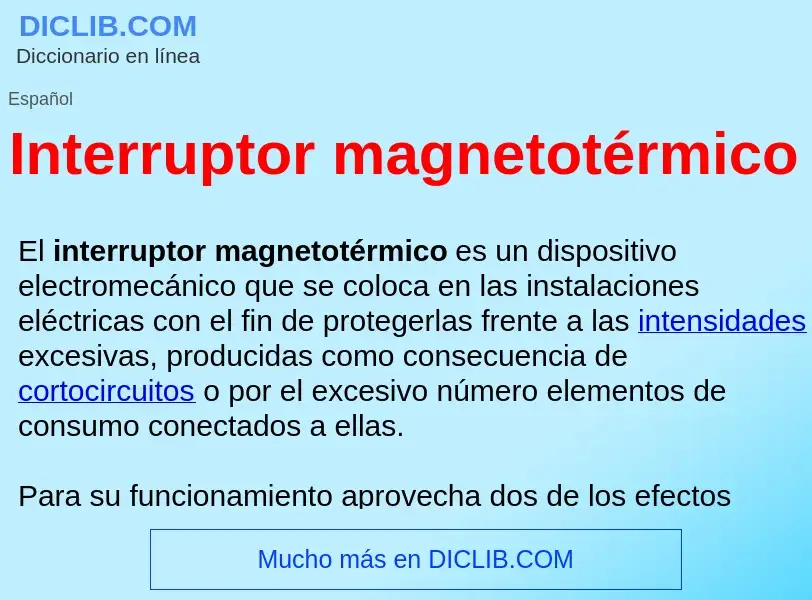 DICLIB.COM
Diccionario en línea

Español

Interruptor magnetotérmico

El interruptor magnetotérmico es un dispositivo electromecánico que se coloca en las instalaciones eléctricas con el fin de protegerlas frente a las intensidades excesivas, producidas como consecuencia de cortocircuitos o por el excesivo número elementos de consumo conectados a ellas.

Para su funcionamiento aprovecha dos de los efectos

Mucho más en DICLIB.COM